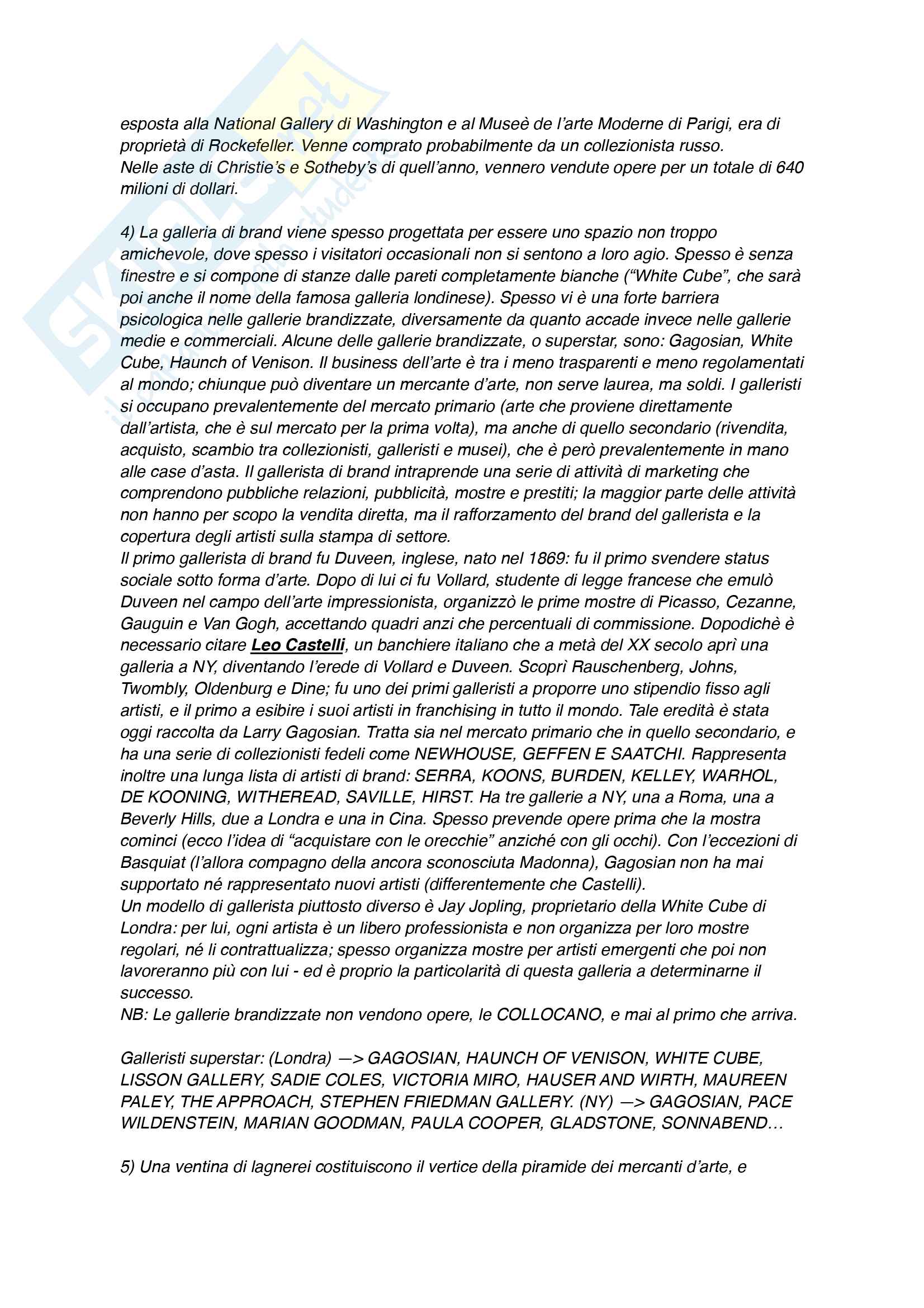 esposta alla National Gallery di Washington e al Museè de l'arte Moderne di Parigi, era di proprietà di Rockefeller. Venne comprato probabilmente da un collezionista russo.
Nelle aste di Christie's e Sotheby's di quell'anno, vennero vendute opere per un totale di 640 milioni di dollari.

4) La galleria di brand viene spesso progettata per essere uno spazio non troppo amichevole, dove spesso i visitatori occasionali non si sentono a loro agio. Spesso è senza finestre e si compone di stanze dalle pareti completamente bianche ("White Cube", che sarà poi anche il nome della famosa galleria londinese). Spesso vi è una forte barriera psicologica nelle gallerie brandizzate, diversamente da quanto accade invece nelle gallerie medie e commerciali. Alcune delle gallerie brandizzate, o superstar, sono: Gagosian, White Cube, Haunch of Venison. Il business dell'arte è tra i meno trasparenti e meno regolamentati al mondo; chiunque può diventare un mercante d'arte, non serve laurea, ma soldi. I galleristi si occupano prevalentemente del mercato primario (arte che proviene direttamente dall'artista, che è sul mercato per la prima volta), ma anche di quello secondario (rivendita, acquisto, scambio tra collezionisti, galleristi e musei), che è però prevalentemente in mano alle case d'asta. Il gallerista di brand intraprende una serie di attività di marketing che comprendono pubbliche relazioni, pubblicità, mostre e prestiti; la maggior parte delle attività non hanno per scopo la vendita diretta, ma il rafforzamento del brand del gallerista e la copertura degli artisti sulla stampa di settore.
Il primo gallerista di brand fu Duveen, inglese, nato nel 1869: fu il primo svendere status sociale sotto forma d'arte. Dopo di lui ci fu Vollard, studente di legge francese che emulò Duveen nel campo dell'arte impressionista, organizzò le prime mostre di Picasso, Cezanne, Gauguin e Van Gogh, accettando quadri anzi che percentuali di commissione. Dopodichè è necessario citare Leo Castelli, un banchiere italiano che a metà del XX secolo aprì una galleria a NY, diventando l'erede di Vollard e Duveen. Scoprì Rauschenberg, Johns, Twombly, Oldenburg e Dine; fu uno dei primi galleristi a proporre uno stipendio fisso agli artisti, e il primo a esibire i suoi artisti in franchising in tutto il mondo. Tale eredità è stata oggi raccolta da Larry Gagosian. Tratta sia nel mercato primario che in quello secondario, e ha una serie di collezionisti fedeli come NEWHOUSE, GEFFEN E SAATCHI. Rappresenta inoltre una lunga lista di artisti di brand: SERRA, KOONS, BURDEN, KELLEY, WARHOL, DE KOONING, WITHEREAD, SAVILLE, HIRST. Ha tre gallerie a NY, una a Roma, una a Beverly Hills, due a Londra e una in Cina. Spesso prevende opere prima che la mostra cominci (ecco l'idea di "acquistare con le orecchie" anziché con gli occhi). Con l'eccezioni di Basquiat (l'allora compagno della ancora sconosciuta Madonna), Gagosian non ha mai supportato né rappresentato nuovi artisti (differentemente che Castelli).
Un modello di gallerista piuttosto diverso è Jay Jopling, proprietario della White Cube di Londra: per lui, ogni artista è un libero professionista e non organizza per loro mostre regolari, né li contrattualizza; spesso organizza mostre per artisti emergenti che poi non lavoreranno più con lui - ed è proprio la particolarità di questa galleria a determinarne il successo.
NB: Le gallerie brandizzate non vendono opere, le COLLOCANO, e mai al primo che arriva.

Galleristi superstar: (Londra) —> GAGOSIAN, HAUNCH OF VENISON, WHITE CUBE, LISSON GALLERY, SADIE COLES, VICTORIA MIRO, HAUSER AND WIRTH, MAUREEN PALEY, THE APPROACH, STEPHEN FRIEDMAN GALLERY. (NY) —> GAGOSIAN, PACE WILDENSTEIN, MARIAN GOODMAN, PAULA COOPER, GLADSTONE, SONNABEND…

5) Una ventina di lagnerei costituiscono il vertice della piramide dei mercanti d'arte, e